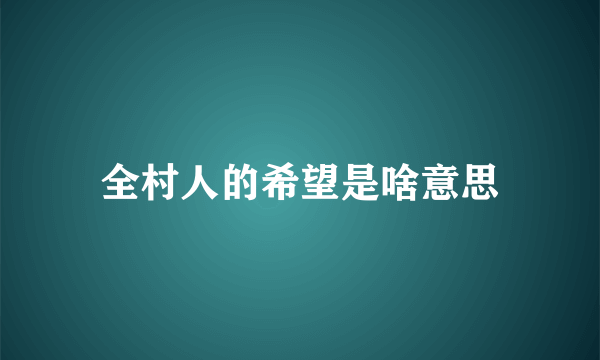 全村人的希望是啥意思